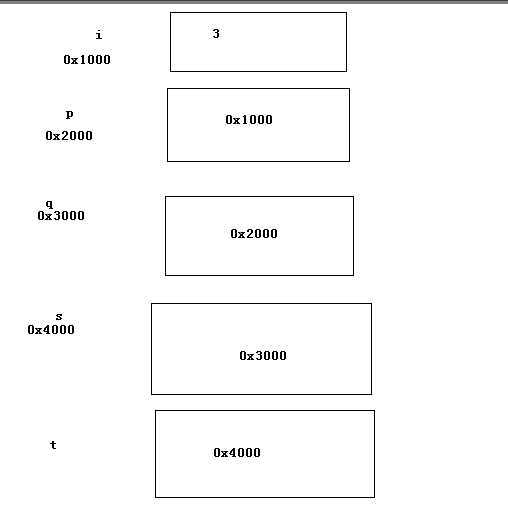 i
0x1000
3

p
0x2000
0x1000

q
0x3000
0x2000

s
0x4000
0x3000

t
0x4000